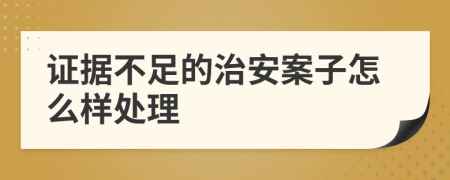 证据不足的治安案子怎么样处理